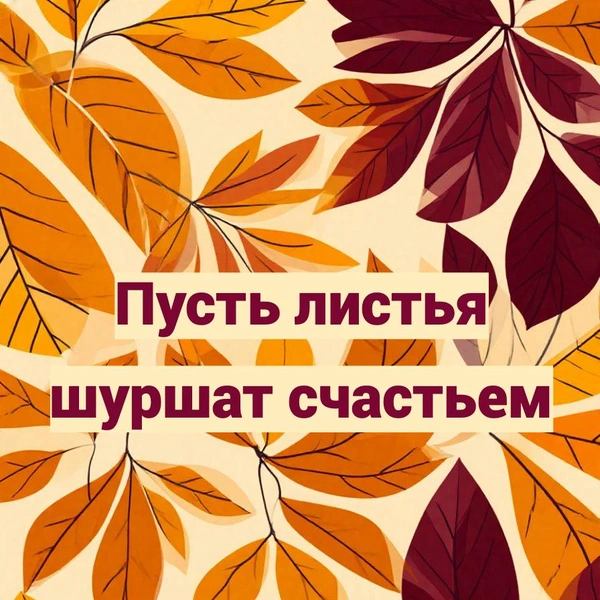 Пусть листья шуршат счастьем